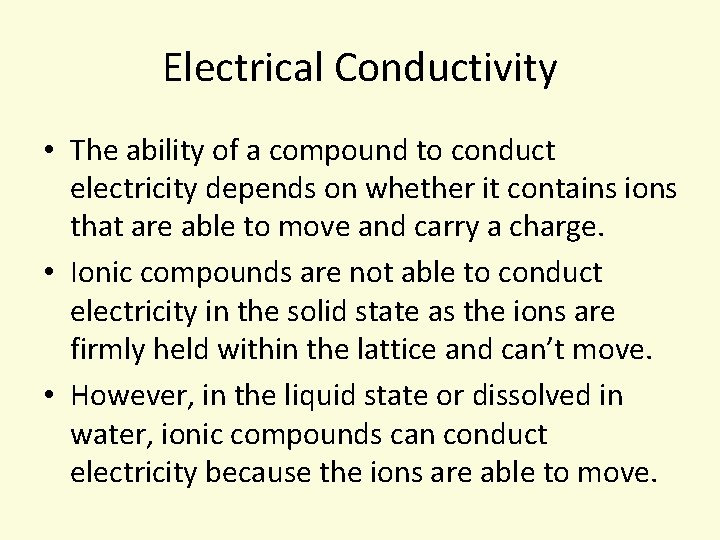 Electrical Conductivity

• The ability of a compound to conduct electricity depends on whether it contains ions that are able to move and carry a charge.
• Ionic compounds are not able to conduct electricity in the solid state as the ions are firmly held within the lattice and can't move.
• However, in the liquid state or dissolved in water, ionic compounds can conduct electricity because the ions are able to move.